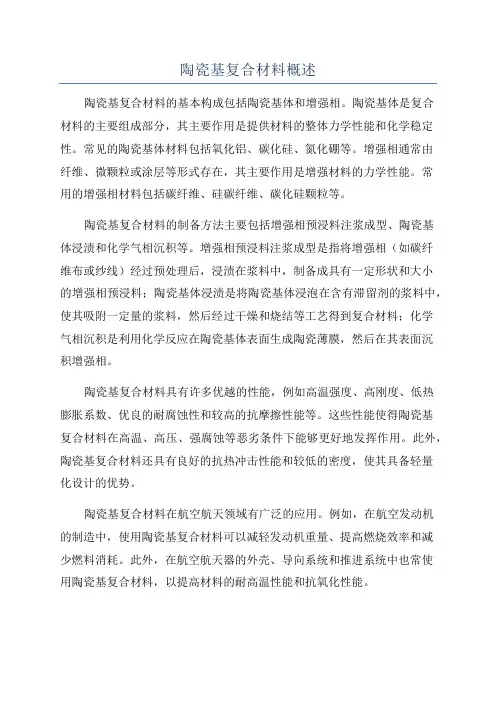 陶瓷基复合材料概述

陶瓷基复合材料的基本构成包括陶瓷基体和增强相。陶瓷基体是复合材料的主要组成部分，其主要作用是提供材料的整体力学性能和化学稳定性。常见的陶瓷基体材料包括氧化铝、碳化硅、氮化硼等。增强相通常由纤维、微颗粒或涂层等形式存在，其主要作用是增强材料的力学性能。常用的增强相材料包括碳纤维、硅碳纤维、碳化硅颗粒等。

陶瓷基复合材料的制备方法主要包括增强相预浸料注浆成型、陶瓷基体浸渍和化学气相沉积等。增强相预浸料注浆成型是指将增强相（如碳纤维布或纱线）经过预处理后，浸渍在浆料中，制备成具有一定形状和大小的增强相预浸料；陶瓷基体浸渍是将陶瓷基体浸泡在含有滞留剂的浆料中，使其吸附一定量的浆料，然后经过干燥和烧结等工艺得到复合材料；化学气相沉积是利用化学反应在陶瓷基体表面生成陶瓷薄膜，然后在其表面沉积增强相。

陶瓷基复合材料具有许多优越的性能，例如高温强度、高刚度、低热膨胀系数、优良的耐腐蚀性和较高的抗摩擦性能等。这些性能使得陶瓷基复合材料在高温、高压、强腐蚀等恶劣条件下能够更好地发挥作用。此外，陶瓷基复合材料还具有良好的抗热冲击性能和较低的密度，使其具备轻量化设计的优势。

陶瓷基复合材料在航空航天领域有广泛的应用。例如，在航空发动机的制造中，使用陶瓷基复合材料可以减轻发动机重量、提高燃烧效率和减少燃料消耗。此外，在航空航天器的外壳、导向系统和推进系统中也常使用陶瓷基复合材料，以提高材料的耐高温性能和抗氧化性能。